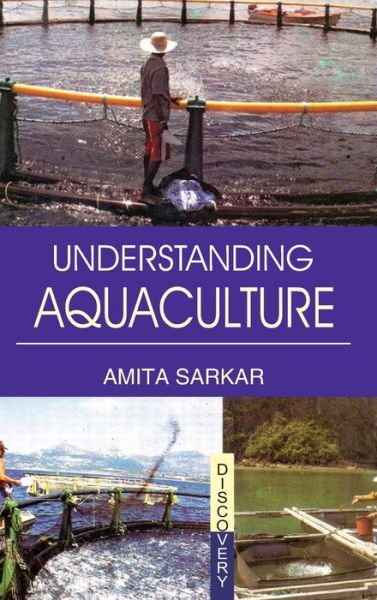 UNDERSTANDING
AQUACULTURE

AMITA SARKAR

DISCOVERY